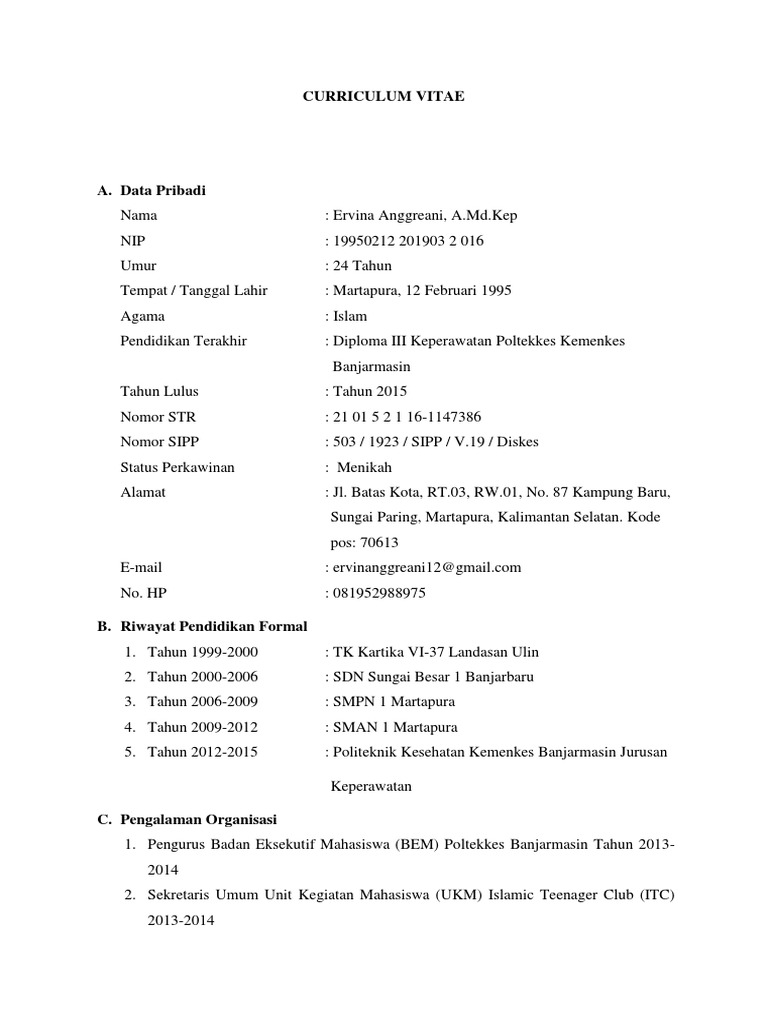 CURRICULUM VITAE

A. Data Pribadi

Nama : Ervina Anggreani, A.Md.Kep
NIP : 19950212 201903 2 016
Umur : 24 Tahun
Tempat / Tanggal Lahir : Martapura, 12 Februari 1995
Agama : Islam
Pendidikan Terakhir : Diploma III Keperawatan Poltekkes Kemenkes Banjarmasin
Tahun Lulus : Tahun 2015
Nomor STR : 21 01 5 2 1 16-1147386
Nomor SIPP : 503 / 1923 / SIPP / V.19 / Diskes
Status Perkawinan : Menikah
Alamat : Jl. Batas Kota, RT.03, RW.01, No. 87 Kampung Baru, Sungai Paring, Martapura, Kalimantan Selatan. Kode pos: 70613
E-mail : ervinanggreani12@gmail.com
No. HP : 081952988975

B. Riwayat Pendidikan Formal

1. Tahun 1999-2000 : TK Kartika VI-37 Landasan Ulin
2. Tahun 2000-2006 : SDN Sungai Besar 1 Banjarbaru
3. Tahun 2006-2009 : SMPN 1 Martapura
4. Tahun 2009-2012 : SMAN 1 Martapura
5. Tahun 2012-2015 : Politeknik Kesehatan Kemenkes Banjarmasin Jurusan Keperawatan

C. Pengalaman Organisasi

1. Pengurus Badan Eksekutif Mahasiswa (BEM) Poltekkes Banjarmasin Tahun 2013-2014
2. Sekretaris Umum Unit Kegiatan Mahasiswa (UKM) Islamic Teenager Club (ITC) 2013-2014